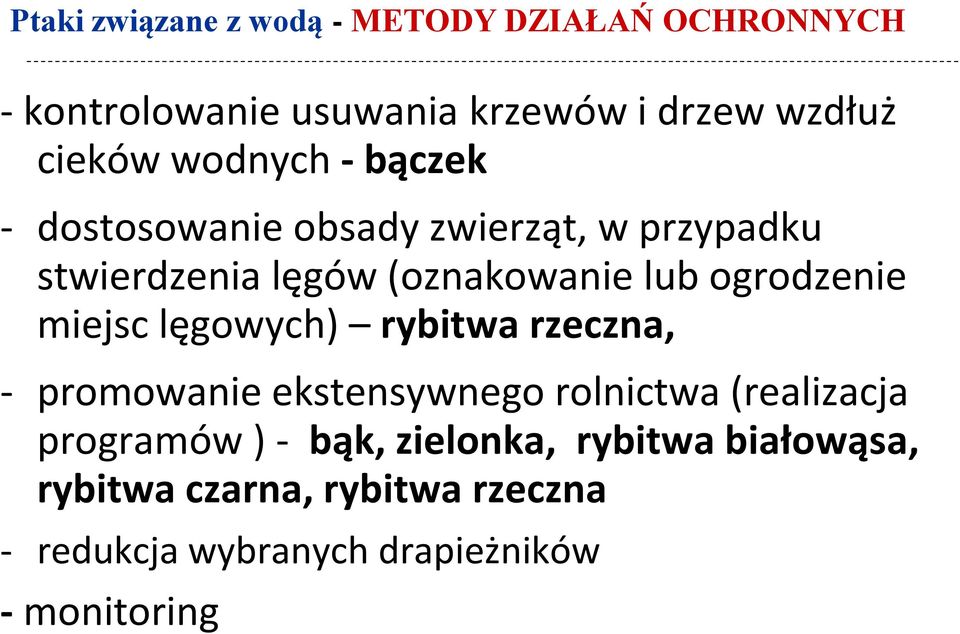 Ptaki związane z wodą - METODY DZIAŁAŃ OCHRONNYCH

- kontrolowanie usuwania krzewów i drzew wzdłuż cieków wodnych - bączek

- dostosowanie obsady zwierząt, w przypadku stwierdzenia lęgów (oznakowanie lub ogrodzenie miejsc lęgowych) – rybitwa rzeczna,

- promowanie ekstensywnego rolnictwa (realizacja programów ) - bąk, zielonka, rybitwa białowąsa, rybitwa czarna, rybitwa rzeczna

- redukcja wybranych drapieżników

- monitoring